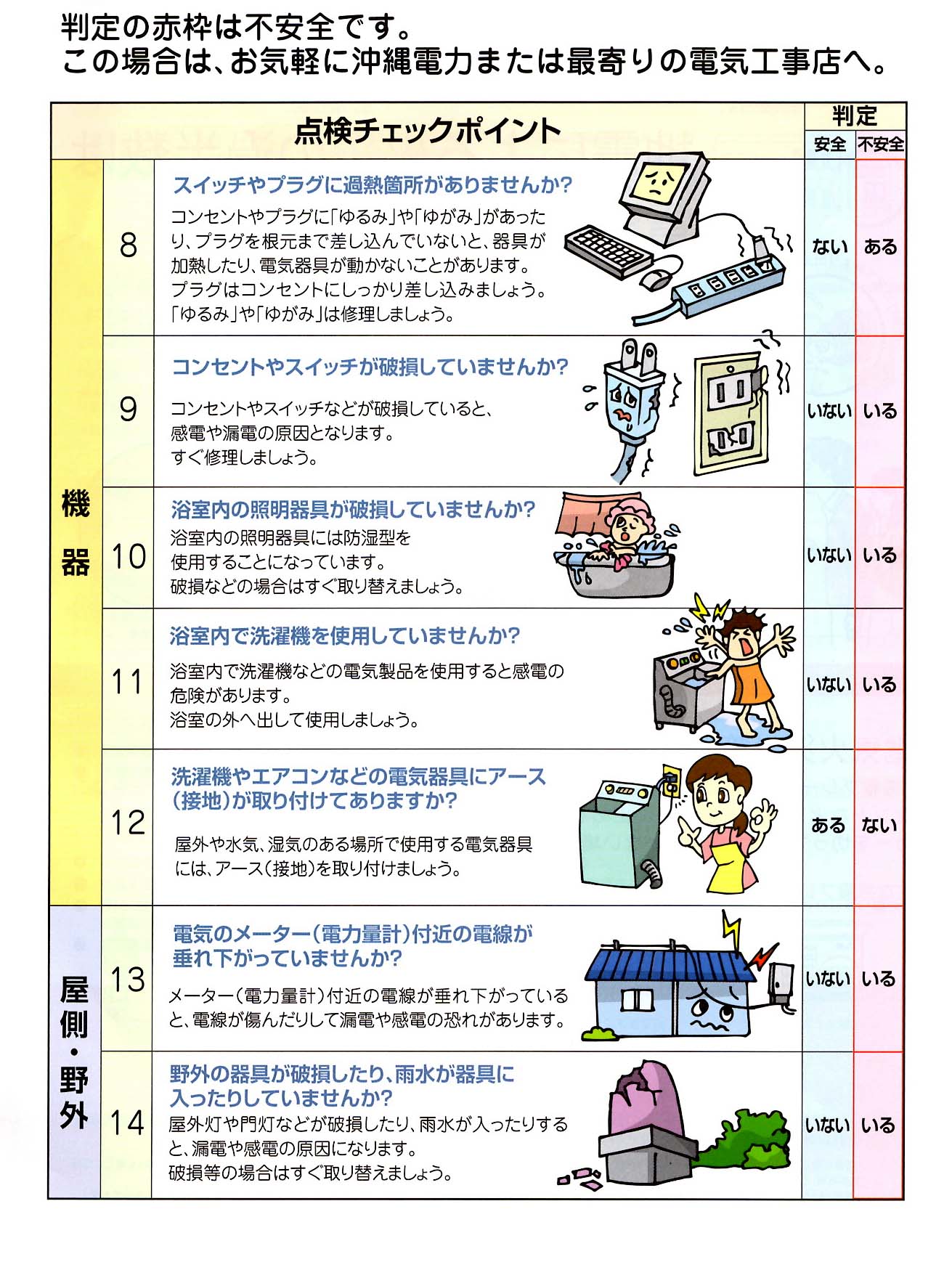 判定の赤枠は不安全です。
この場合は、お気軽に沖縄電力または最寄りの電気工事店へ。

| | | 点検チェックポイント | 判定 安全 | 判定 不安全 |
|---|---|---|---|---|
| 機器 | 8 | スイッチやプラグに過熱箇所がありませんか? コンセントやプラグに「ゆるみ」や「ゆがみ」があったり、プラグを根元まで差し込んでいないと、器具が加熱したり、電気器具が動かないことがあります。プラグはコンセントにしっかり差し込みましょう。「ゆるみ」や「ゆがみ」は修理しましょう。 | ない | ある |
| 機器 | 9 | コンセントやスイッチが破損していませんか? コンセントやスイッチなどが破損していると、感電や漏電の原因となります。すぐ修理しましょう。 | いない | いる |
| 機器 | 10 | 浴室内の照明器具が破損していませんか? 浴室内の照明器具には防湿型を使用することになっています。破損などの場合はすぐ取り替えましょう。 | いない | いる |
| 機器 | 11 | 浴室内で洗濯機を使用していませんか? 浴室内で洗濯機などの電気製品を使用すると感電の危険があります。浴室の外へ出して使用しましょう。 | いない | いる |
| 機器 | 12 | 洗濯機やエアコンなどの電気器具にアース(接地)が取り付けてありますか? 屋外や水気、湿気のある場所で使用する電気器具には、アース(接地)を取り付けましょう。 | ある | ない |
| 屋側・野外 | 13 | 電気のメーター(電力量計)付近の電線が垂れ下がっていませんか? メーター(電力量計)付近の電線が垂れ下がっていると、電線が傷んだりして漏電や感電の恐れがあります。 | いない | いる |
| 屋側・野外 | 14 | 野外の器具が破損したり、雨水が器具に入ったりしていませんか? 屋外灯や門灯などが破損したり、雨水が入ったりすると、漏電や感電の原因になります。破損等の場合はすぐ取り替えましょう。 | いない | いる |